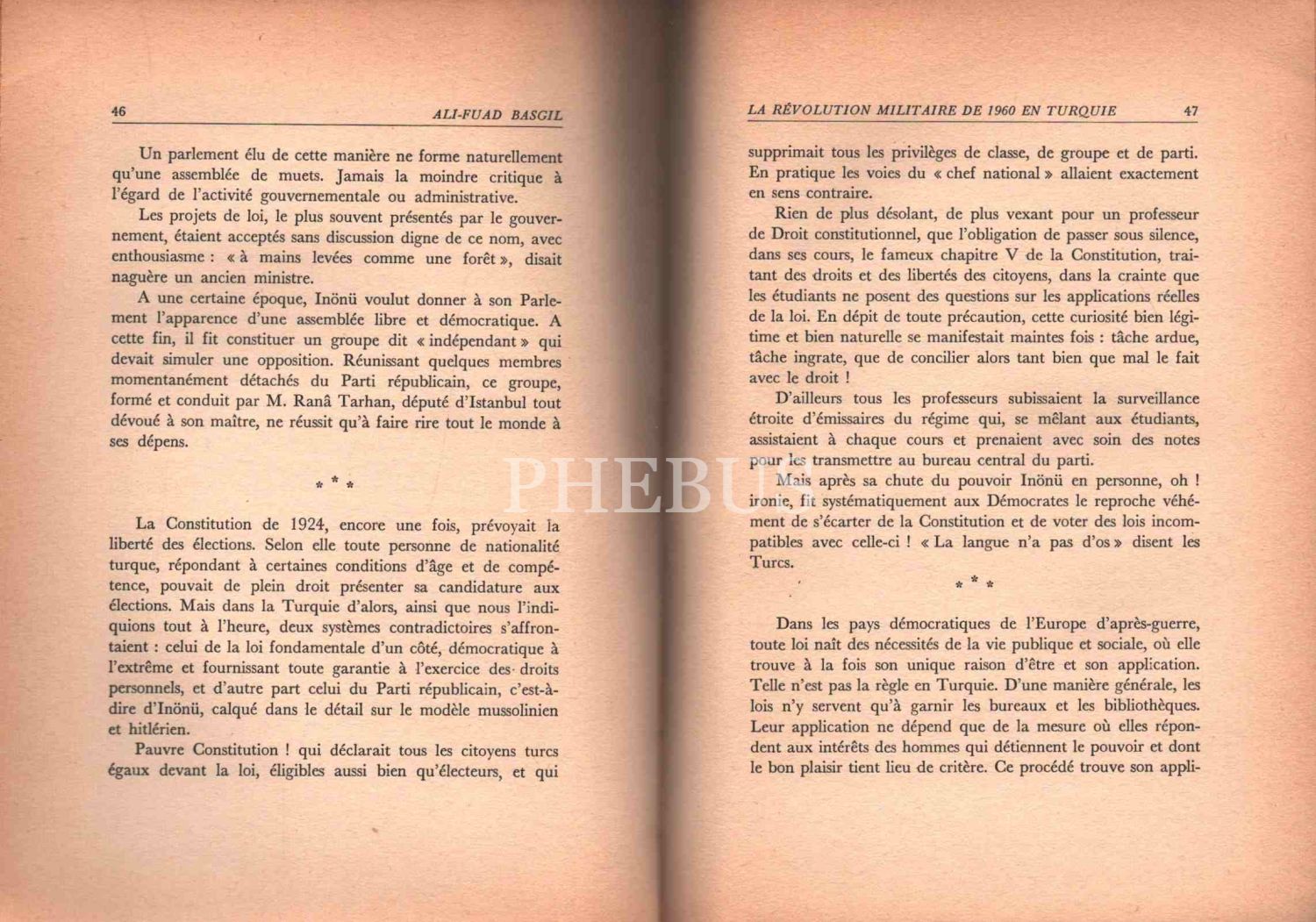 46 ALI-FUAD BASGIL

Un parlement élu de cette manière ne forme naturellement qu'une assemblée de muets. Jamais la moindre critique à l'égard de l'activité gouvernementale ou administrative.

Les projets de loi, le plus souvent présentés par le gouvernement, étaient acceptés sans discussion digne de ce nom, avec enthousiasme : « à mains levées comme une forêt », disait naguère un ancien ministre.

A une certaine époque, Inönü voulut donner à son Parlement l'apparence d'une assemblée libre et démocratique. A cette fin, il fit constituer un groupe dit « indépendant » qui devait simuler une opposition. Réunissant quelques membres momentanément détachés du Parti républicain, ce groupe, formé et conduit par M. Ranâ Tarhan, député d'Istanbul tout dévoué à son maître, ne réussit qu'à faire rire tout le monde à ses dépens.

* * *

La Constitution de 1924, encore une fois, prévoyait la liberté des élections. Selon elle toute personne de nationalité turque, répondant à certaines conditions d'âge et de compétence, pouvait de plein droit présenter sa candidature aux élections. Mais dans la Turquie d'alors, ainsi que nous l'indiquions tout à l'heure, deux systèmes contradictoires s'affrontaient : celui de la loi fondamentale d'un côté, démocratique à l'extrême et fournissant toute garantie à l'exercice des droits personnels, et d'autre part celui du Parti républicain, c'est-à-dire d'Inönü, calqué dans le détail sur le modèle mussolinien et hitlérien.

Pauvre Constitution ! qui déclarait tous les citoyens turcs égaux devant la loi, éligibles aussi bien qu'électeurs, et qui

LA RÉVOLUTION MILITAIRE DE 1960 EN TURQUIE 47

supprimait tous les privilèges de classe, de groupe et de parti. En pratique les voies du « chef national » allaient exactement en sens contraire.

Rien de plus désolant, de plus vexant pour un professeur de Droit constitutionnel, que l'obligation de passer sous silence, dans ses cours, le fameux chapitre V de la Constitution, traitant des droits et des libertés des citoyens, dans la crainte que les étudiants ne posent des questions sur les applications réelles de la loi. En dépit de toute précaution, cette curiosité bien légitime et bien naturelle se manifestait maintes fois : tâche ardue, tâche ingrate, que de concilier alors tant bien que mal le fait avec le droit !

D'ailleurs tous les professeurs subissaient la surveillance étroite d'émissaires du régime qui, se mêlant aux étudiants, assistaient à chaque cours et prenaient avec soin des notes pour les transmettre au bureau central du parti.

Mais après sa chute du pouvoir Inönü en personne, oh ! ironie, fit systématiquement aux Démocrates le reproche véhément de s'écarter de la Constitution et de voter des lois incompatibles avec celle-ci ! « La langue n'a pas d'os » disent les Turcs.

* * *

Dans les pays démocratiques de l'Europe d'après-guerre, toute loi naît des nécessités de la vie publique et sociale, où elle trouve à la fois son unique raison d'être et son application. Telle n'est pas la règle en Turquie. D'une manière générale, les lois n'y servent qu'à garnir les bureaux et les bibliothèques. Leur application ne dépend que de la mesure où elles répondent aux intérêts des hommes qui détiennent le pouvoir et dont le bon plaisir tient lieu de critère. Ce procédé trouve son appli-

PHEBUS